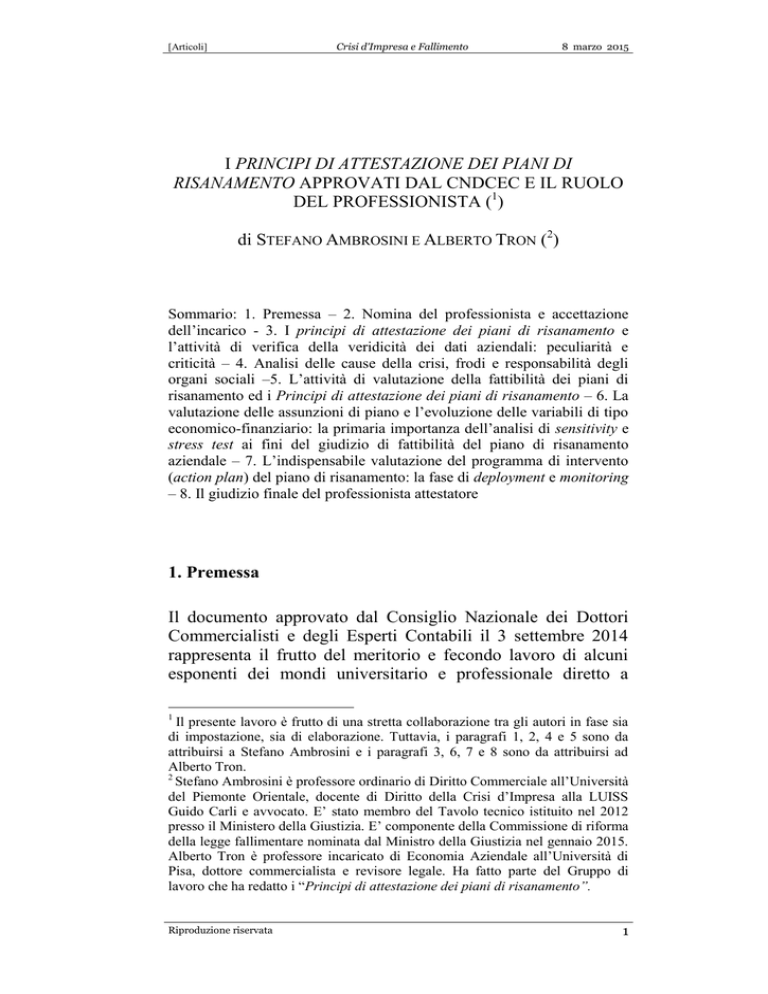 [Articoli] Crisi d'Impresa e Fallimento 8 marzo 2015

I PRINCIPI DI ATTESTAZIONE DEI PIANI DI RISANAMENTO APPROVATI DAL CNDCEC E IL RUOLO DEL PROFESSIONISTA ($^1$)

di STEFANO AMBROSINI E ALBERTO TRON ($^2$)

Sommario: 1. Premessa – 2. Nomina del professionista e accettazione dell'incarico - 3. I principi di attestazione dei piani di risanamento e l'attività di verifica della veridicità dei dati aziendali: peculiarità e criticità – 4. Analisi delle cause della crisi, frodi e responsabilità degli organi sociali –5. L'attività di valutazione della fattibilità dei piani di risanamento ed i Principi di attestazione dei piani di risanamento – 6. La valutazione delle assunzioni di piano e l'evoluzione delle variabili di tipo economico-finanziario: la primaria importanza dell'analisi di sensitivity e stress test ai fini del giudizio di fattibilità del piano di risanamento aziendale – 7. L'indispensabile valutazione del programma di intervento (action plan) del piano di risanamento: la fase di deployment e monitoring – 8. Il giudizio finale del professionista attestatore

1. Premessa

Il documento approvato dal Consiglio Nazionale dei Dottori Commercialisti e degli Esperti Contabili il 3 settembre 2014 rappresenta il frutto del meritorio e fecondo lavoro di alcuni esponenti dei mondi universitario e professionale diretto a

$^1$ Il presente lavoro è frutto di una stretta collaborazione tra gli autori in fase sia di impostazione, sia di elaborazione. Tuttavia, i paragrafi 1, 2, 4 e 5 sono da attribuirsi a Stefano Ambrosini e i paragrafi 3, 6, 7 e 8 sono da attribuirsi ad Alberto Tron.
$^2$ Stefano Ambrosini è professore ordinario di Diritto Commerciale all'Università del Piemonte Orientale, docente di Diritto della Crisi d'Impresa alla LUISS Guido Carli e avvocato. E' stato membro del Tavolo tecnico istituito nel 2012 presso il Ministero della Giustizia. E' componente della Commissione di riforma della legge fallimentare nominata dal Ministro della Giustizia nel gennaio 2015. Alberto Tron è professore incaricato di Economia Aziendale all'Università di Pisa, dottore commercialista e revisore legale. Ha fatto parte del Gruppo di lavoro che ha redatto i "Principi di attestazione dei piani di risanamento".

Riproduzione riservata 1